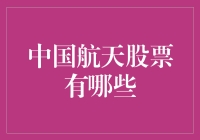 中国航天股票有哪些